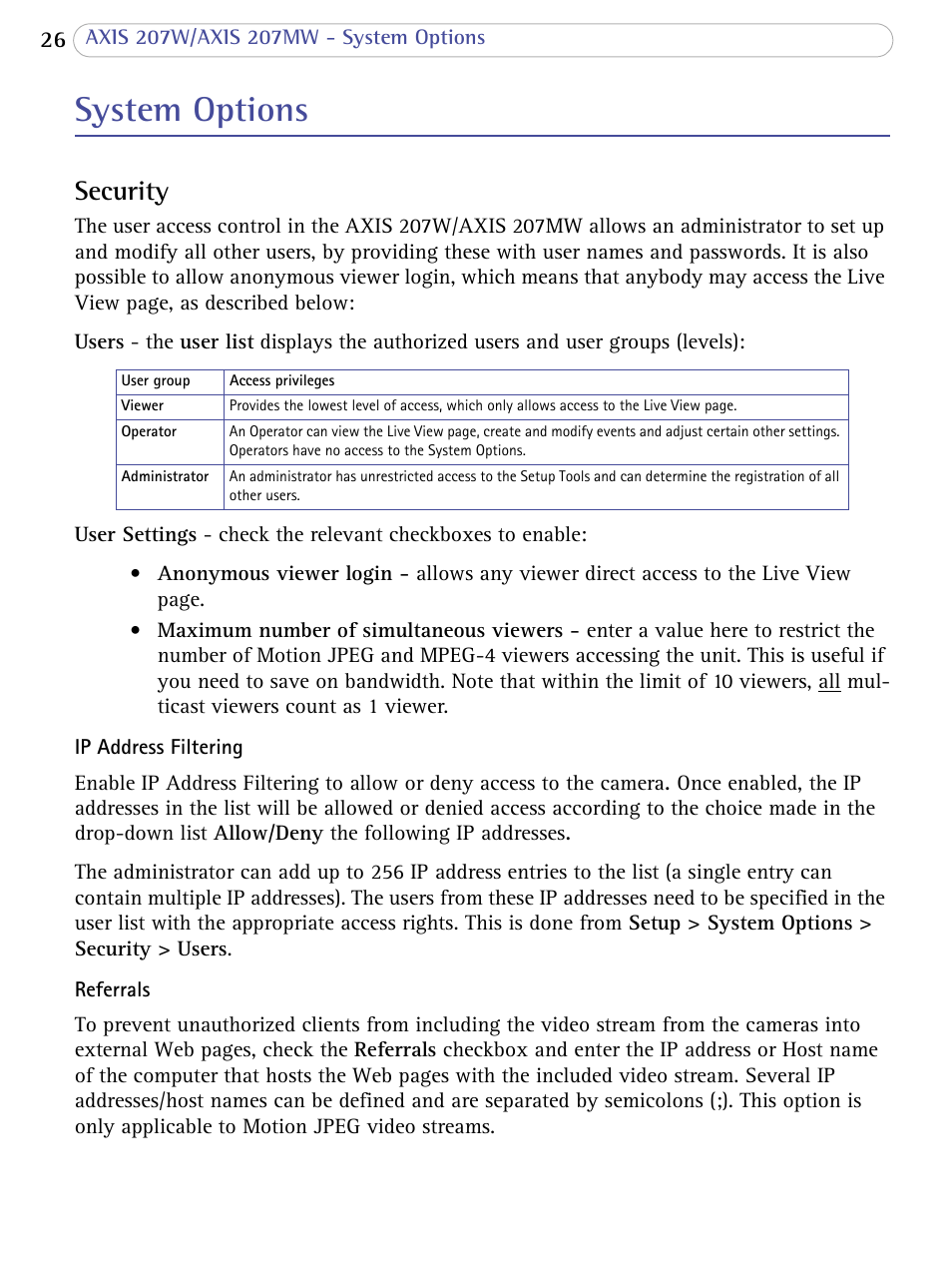 26 AXIS 207W/AXIS 207MW - System Options

System Options

Security

The user access control in the AXIS 207W/AXIS 207MW allows an administrator to set up and modify all other users, by providing these with user names and passwords. It is also possible to allow anonymous viewer login, which means that anybody may access the Live View page, as described below:

Users - the user list displays the authorized users and user groups (levels):

| User group | Access privileges |
|---|---|
| Viewer | Provides the lowest level of access, which only allows access to the Live View page. |
| Operator | An Operator can view the Live View page, create and modify events and adjust certain other settings. Operators have no access to the System Options. |
| Administrator | An administrator has unrestricted access to the Setup Tools and can determine the registration of all other users. |

User Settings - check the relevant checkboxes to enable:

• Anonymous viewer login - allows any viewer direct access to the Live View page.

• Maximum number of simultaneous viewers - enter a value here to restrict the number of Motion JPEG and MPEG-4 viewers accessing the unit. This is useful if you need to save on bandwidth. Note that within the limit of 10 viewers, all multicast viewers count as 1 viewer.

IP Address Filtering

Enable IP Address Filtering to allow or deny access to the camera. Once enabled, the IP addresses in the list will be allowed or denied access according to the choice made in the drop-down list Allow/Deny the following IP addresses.

The administrator can add up to 256 IP address entries to the list (a single entry can contain multiple IP addresses). The users from these IP addresses need to be specified in the user list with the appropriate access rights. This is done from Setup > System Options > Security > Users.

Referrals

To prevent unauthorized clients from including the video stream from the cameras into external Web pages, check the Referrals checkbox and enter the IP address or Host name of the computer that hosts the Web pages with the included video stream. Several IP addresses/host names can be defined and are separated by semicolons (;). This option is only applicable to Motion JPEG video streams.